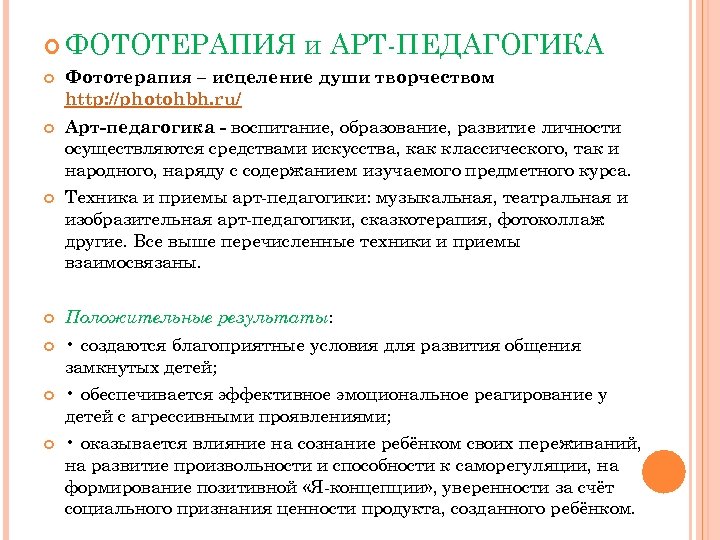 ФОТОТЕРАПИЯ и АРТ-ПЕДАГОГИКА

Фототерапия – исцеление души творчеством http://photohbh.ru/

Арт-педагогика - воспитание, образование, развитие личности осуществляются средствами искусства, как классического, так и народного, наряду с содержанием изучаемого предметного курса.

Техника и приемы арт-педагогики: музыкальная, театральная и изобразительная арт-педагогики, сказкотерапия, фотоколлаж другие. Все выше перечисленные техники и приемы взаимосвязаны.

Положительные результаты:

• создаются благоприятные условия для развития общения замкнутых детей;

• обеспечивается эффективное эмоциональное реагирование у детей с агрессивными проявлениями;

• оказывается влияние на сознание ребёнком своих переживаний, на развитие произвольности и способности к саморегуляции, на формирование позитивной «Я-концепции», уверенности за счёт социального признания ценности продукта, созданного ребёнком.